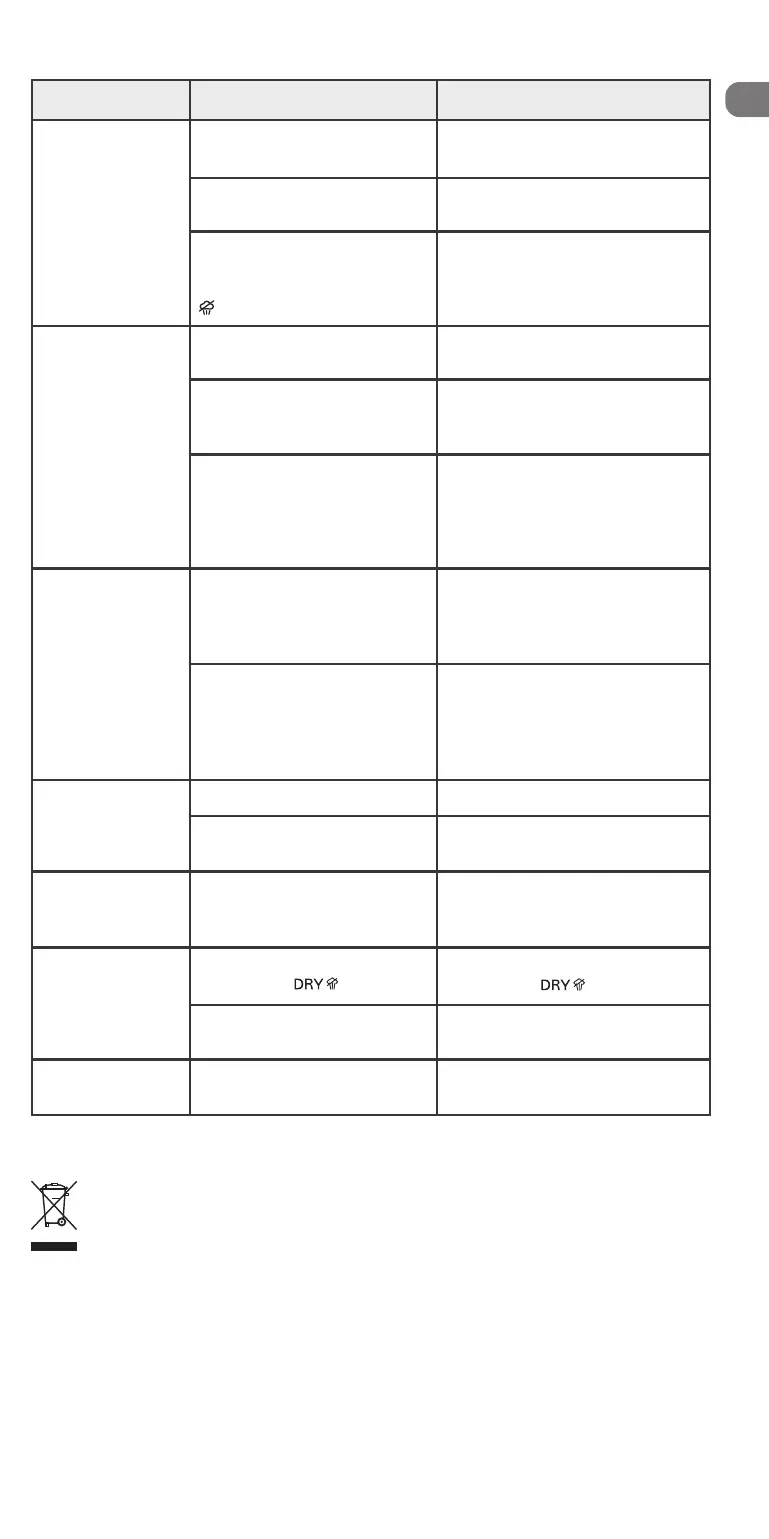 DRY

DRY